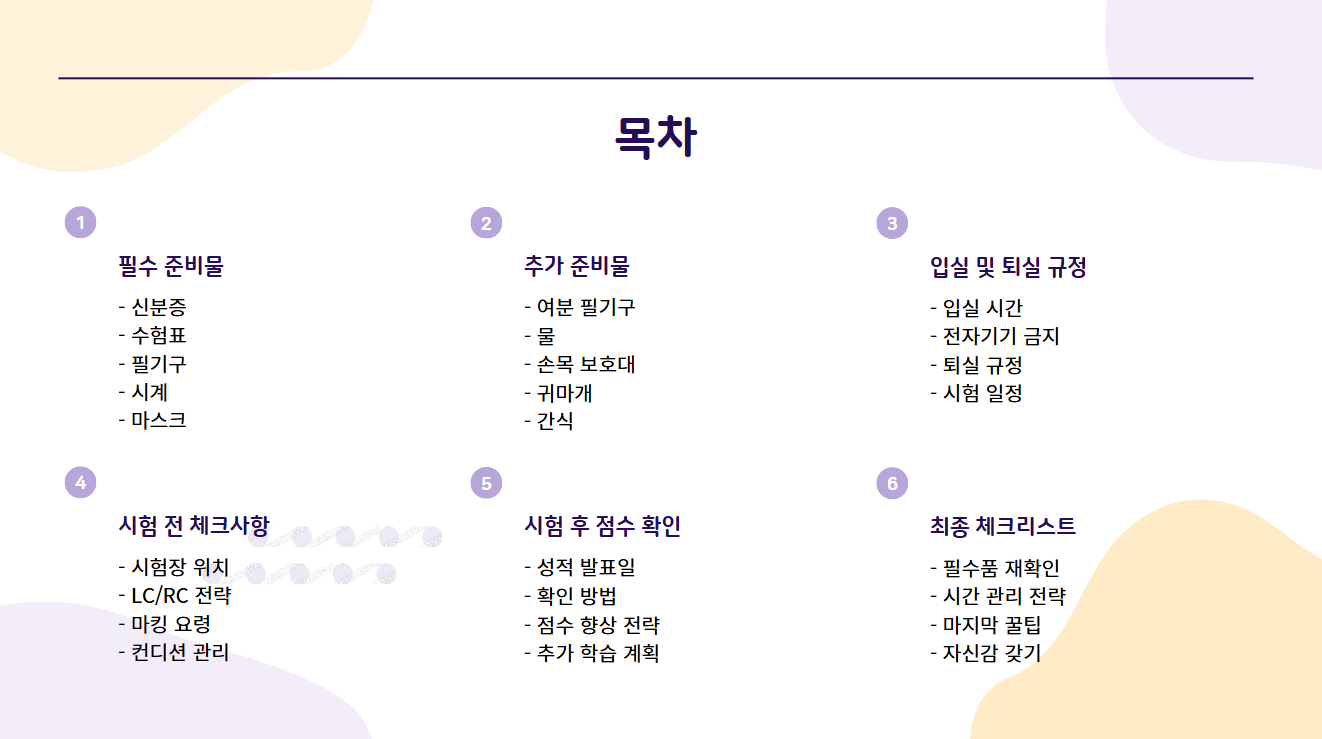 목차

1

필수 준비물

- 신분증
- 수험표
- 필기구
- 시계
- 마스크

2

추가 준비물

- 여분 필기구
- 물
- 손목 보호대
- 귀마개
- 간식

3

입실 및 퇴실 규정

- 입실 시간
- 전자기기 금지
- 퇴실 규정
- 시험 일정

4

시험 전 체크사항

- 시험장 위치
- LC/RC 전략
- 마킹 요령
- 컨디션 관리

5

시험 후 점수 확인

- 성적 발표일
- 확인 방법
- 점수 향상 전략
- 추가 학습 계획

6

최종 체크리스트

- 필수품 재확인
- 시간 관리 전략
- 마지막 꿀팁
- 자신감 갖기